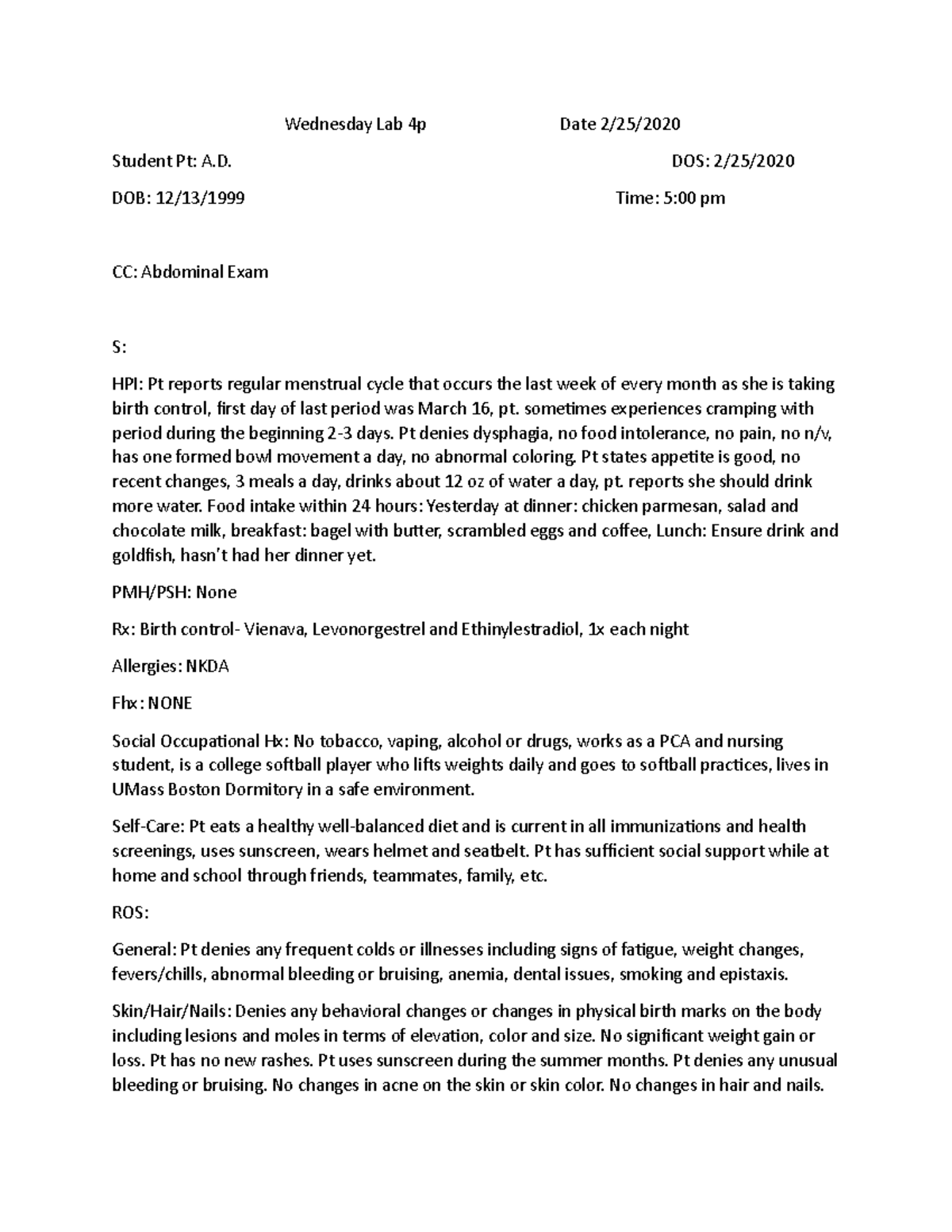 Wednesday Lab 4p Date 2/25/2020

Student Pt: A.D. DOS: 2/25/2020

DOB: 12/13/1999 Time: 5:00 pm

CC: Abdominal Exam

S:

HPI: Pt reports regular menstrual cycle that occurs the last week of every month as she is taking birth control, first day of last period was March 16, pt. sometimes experiences cramping with period during the beginning 2-3 days. Pt denies dysphagia, no food intolerance, no pain, no n/v, has one formed bowl movement a day, no abnormal coloring. Pt states appetite is good, no recent changes, 3 meals a day, drinks about 12 oz of water a day, pt. reports she should drink more water. Food intake within 24 hours: Yesterday at dinner: chicken parmesan, salad and chocolate milk, breakfast: bagel with butter, scrambled eggs and coffee, Lunch: Ensure drink and goldfish, hasn't had her dinner yet.

PMH/PSH: None

Rx: Birth control- Vienava, Levonorgestrel and Ethinylestradiol, 1x each night

Allergies: NKDA

Fhx: NONE

Social Occupational Hx: No tobacco, vaping, alcohol or drugs, works as a PCA and nursing student, is a college softball player who lifts weights daily and goes to softball practices, lives in UMass Boston Dormitory in a safe environment.

Self-Care: Pt eats a healthy well-balanced diet and is current in all immunizations and health screenings, uses sunscreen, wears helmet and seatbelt. Pt has sufficient social support while at home and school through friends, teammates, family, etc.

ROS:

General: Pt denies any frequent colds or illnesses including signs of fatigue, weight changes, fevers/chills, abnormal bleeding or bruising, anemia, dental issues, smoking and epistaxis.

Skin/Hair/Nails: Denies any behavioral changes or changes in physical birth marks on the body including lesions and moles in terms of elevation, color and size. No significant weight gain or loss. Pt has no new rashes. Pt uses sunscreen during the summer months. Pt denies any unusual bleeding or bruising. No changes in acne on the skin or skin color. No changes in hair and nails.